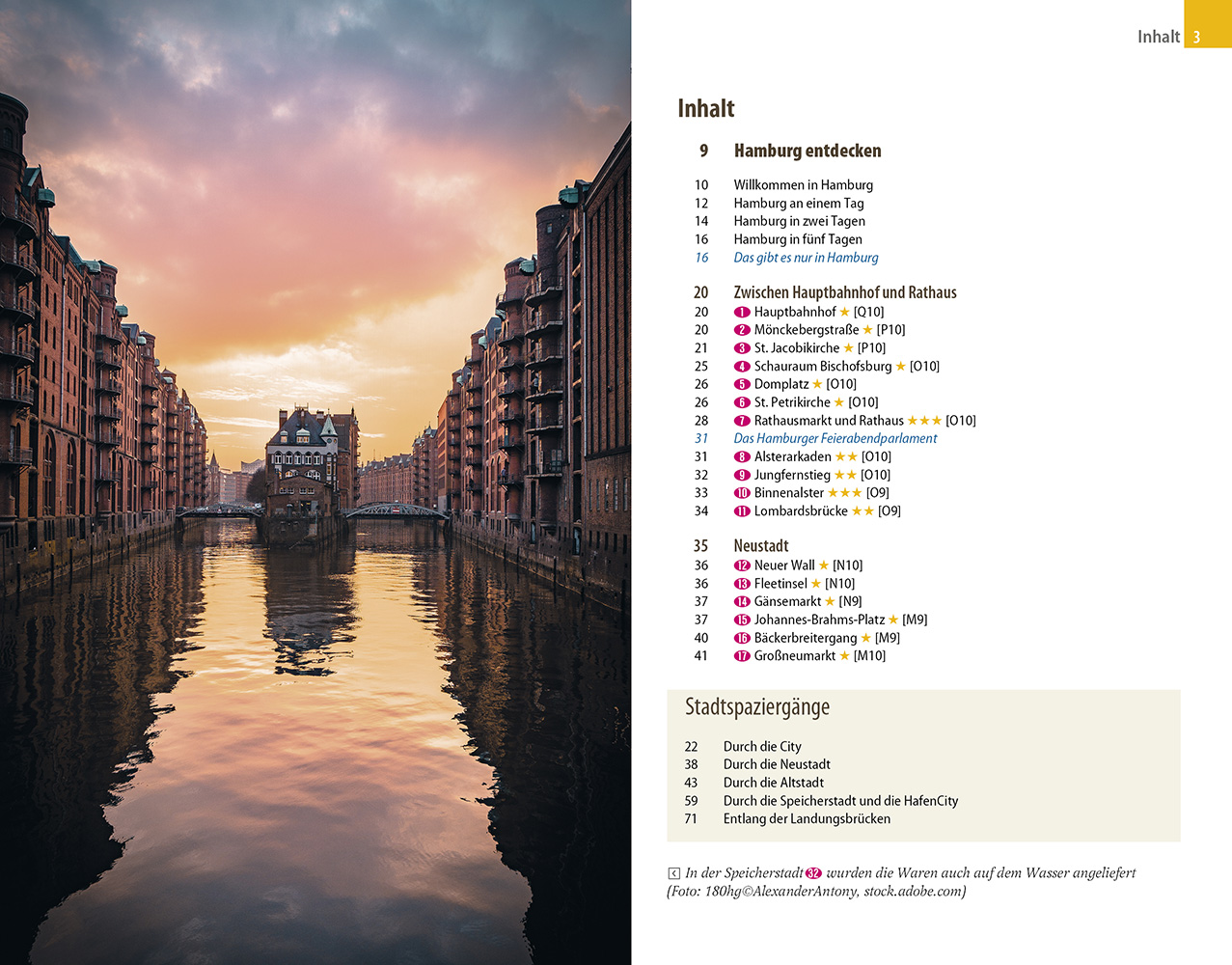 Inhalt 3

Inhalt

9 Hamburg entdecken

10 Willkommen in Hamburg
12 Hamburg an einem Tag
14 Hamburg in zwei Tagen
16 Hamburg in fünf Tagen
16 Das gibt es nur in Hamburg

20 Zwischen Hauptbahnhof und Rathaus
20 1 Hauptbahnhof ★ [Q10]
20 2 Mönckebergstraße ★ [P10]
21 3 St. Jacobikirche ★ [P10]
25 4 Schauraum Bischofsburg ★ [O10]
26 5 Domplatz ★ [O10]
26 6 St. Petrikirche ★ [O10]
28 7 Rathausmarkt und Rathaus ★★★ [O10]
31 Das Hamburger Feierabendparlament
31 8 Alsterarkaden ★★ [O10]
32 9 Jungfernstieg ★★ [O10]
33 10 Binnenalster ★★★ [O9]
34 11 Lombardsbrücke ★★ [O9]

35 Neustadt
36 12 Neuer Wall ★ [N10]
36 13 Fleetinsel ★ [N10]
37 14 Gänsemarkt ★ [N9]
37 15 Johannes-Brahms-Platz ★ [M9]
40 16 Bäckerbreitergang ★ [M9]
41 17 Großneumarkt ★ [M10]

Stadtspaziergänge

22 Durch die City
38 Durch die Neustadt
43 Durch die Altstadt
59 Durch die Speicherstadt und die HafenCity
71 Entlang der Landungsbrücken

In der Speicherstadt 32 wurden die Waren auch auf dem Wasser angeliefert (Foto: 180hg©AlexanderAntony, stock.adobe.com)